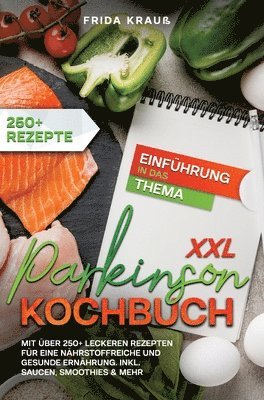 FRIDA KRAUß

250+ REZEPTE

EINFÜHRUNG IN DAS THEMA

XXL

Parkinson KOCHBUCH

MIT ÜBER 250+ LECKEREN REZEPTEN FÜR EINE NÄHRSTOFFREICHE UND GESUNDE ERNÄHRUNG. INKL. SAUCEN, SMOOTHIES & MEHR